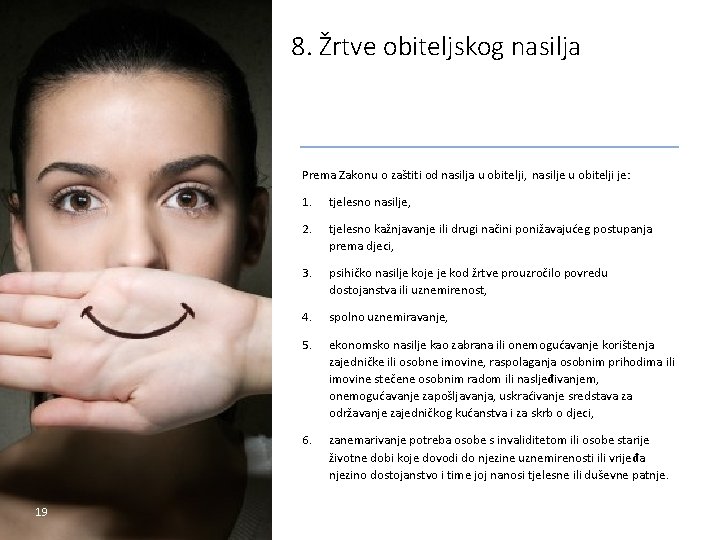 8. Žrtve obiteljskog nasilja

Prema Zakonu o zaštiti od nasilja u obitelji, nasilje u obitelji je:

1. tjelesno nasilje,

2. tjelesno kažnjavanje ili drugi načini ponižavajućeg postupanja prema djeci,

3. psihičko nasilje koje je kod žrtve prouzročilo povredu dostojanstva ili uznemirenost,

4. spolno uznemiravanje,

5. ekonomsko nasilje kao zabrana ili onemogućavanje korištenja zajedničke ili osobne imovine, raspolaganja osobnim prihodima ili imovine stečene osobnim radom ili nasljeđivanjem, onemogućavanje zapošljavanja, uskraćivanje sredstava za održavanje zajedničkog kućanstva i za skrb o djeci,

6. zanemarivanje potreba osobe s invaliditetom ili osobe starije životne dobi koje dovodi do njezine uznemirenosti ili vrijeđa njezino dostojanstvo i time joj nanosi tjelesne ili duševne patnje.

19